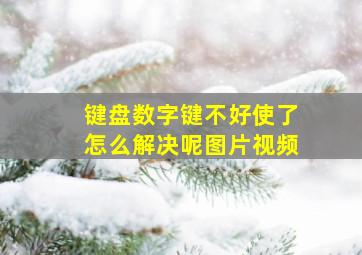 键盘数字键不好使了
怎么解决呢图片视频